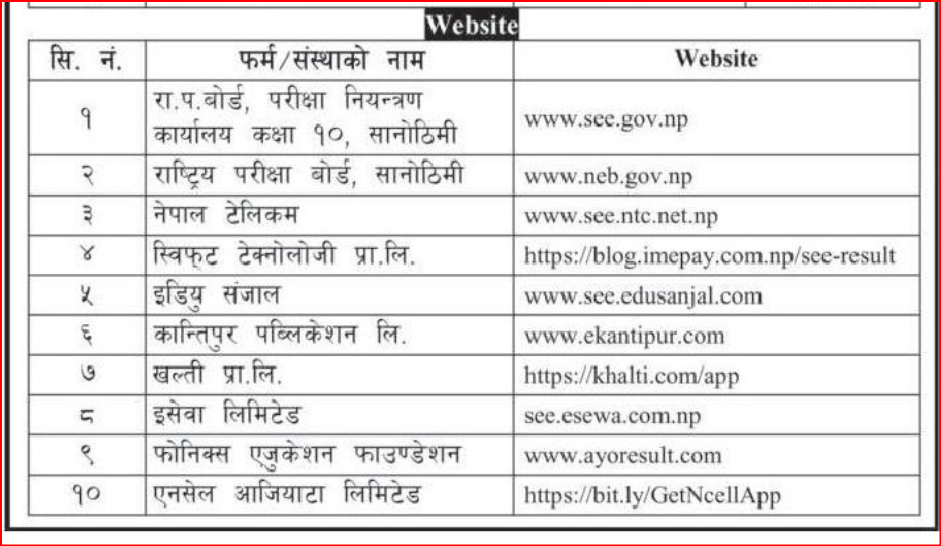 Website

| सि. नं. | फर्म/संस्थाको नाम | Website |
|---|---|---|
| १ | रा.प.बोर्ड, परीक्षा नियन्त्रण कार्यालय कक्षा १०, सानोठिमी | www.see.gov.np |
| २ | राष्ट्रिय परीक्षा बोर्ड, सानोठिमी | www.neb.gov.np |
| ३ | नेपाल टेलिकम | www.see.ntc.net.np |
| ४ | स्विफ्ट टेक्नोलोजी प्रा.लि. | https://blog.imepay.com.np/see-result |
| ५ | इडियु संजाल | www.see.edusanjal.com |
| ६ | कान्तिपुर पब्लिकेशन लि. | www.ekantipur.com |
| ७ | खल्ती प्रा.लि. | https://khalti.com/app |
| ८ | इसेवा लिमिटेड | see.esewa.com.np |
| ९ | फोनिक्स एजुकेशन फाउण्डेशन | www.ayoresult.com |
| १० | एनसेल आजियाटा लिमिटेड | https://bit.ly/GetNcellApp |